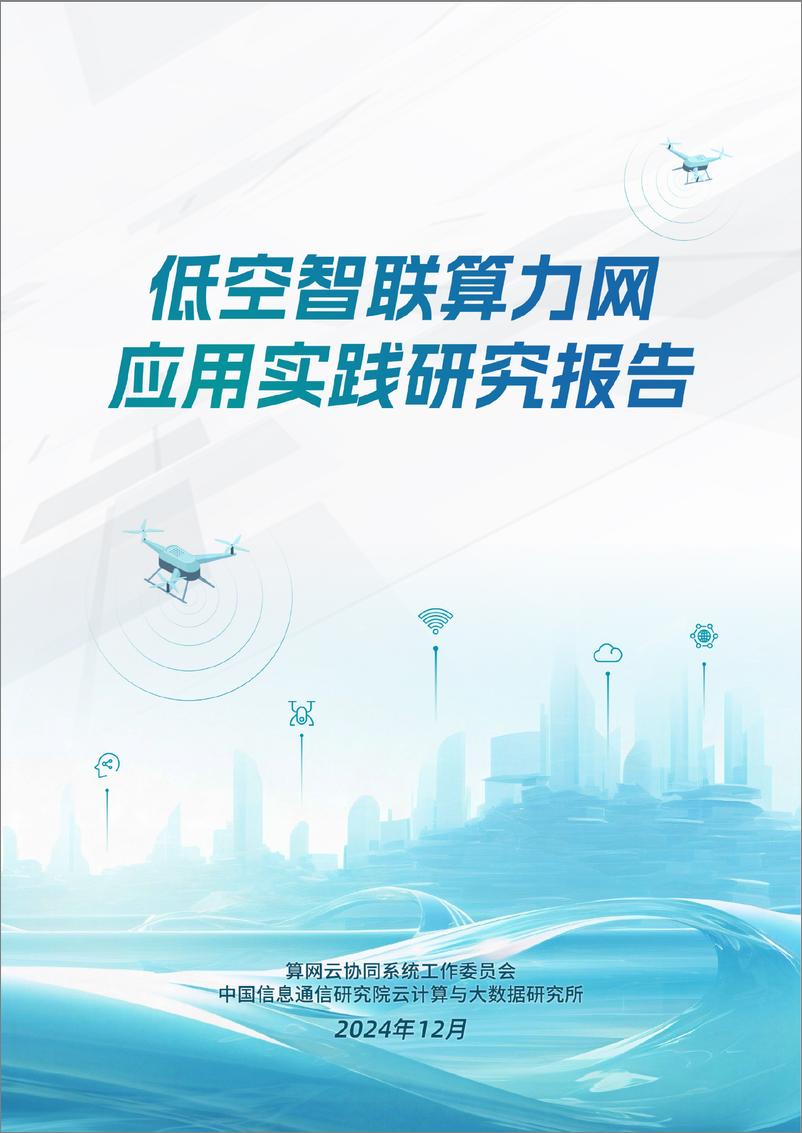 低空智联算力网
应用实践研究报告

算网云协同系统工作委员会
中国信息通信研究院云计算与大数据研究所
2024年12月